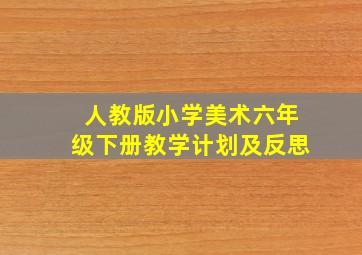 人教版小学美术六年级下册教学计划及反思